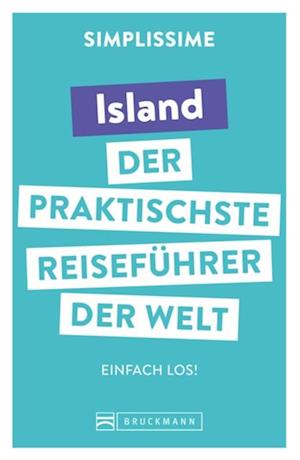 SIMPLISSIME

Island

DER PRAKTISCHSTE REISEFÜHRER DER WELT

EINFACH LOS!

BRUCKMANN